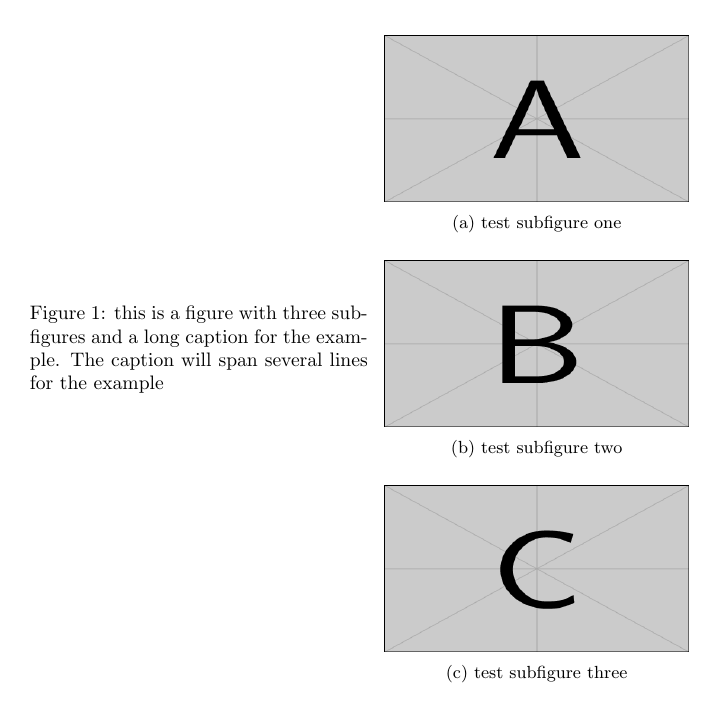 Figure 1: this is a figure with three subfigures and a long caption for the example. The caption will span several lines for the example

A

(a) test subfigure one

B

(b) test subfigure two

C

(c) test subfigure three